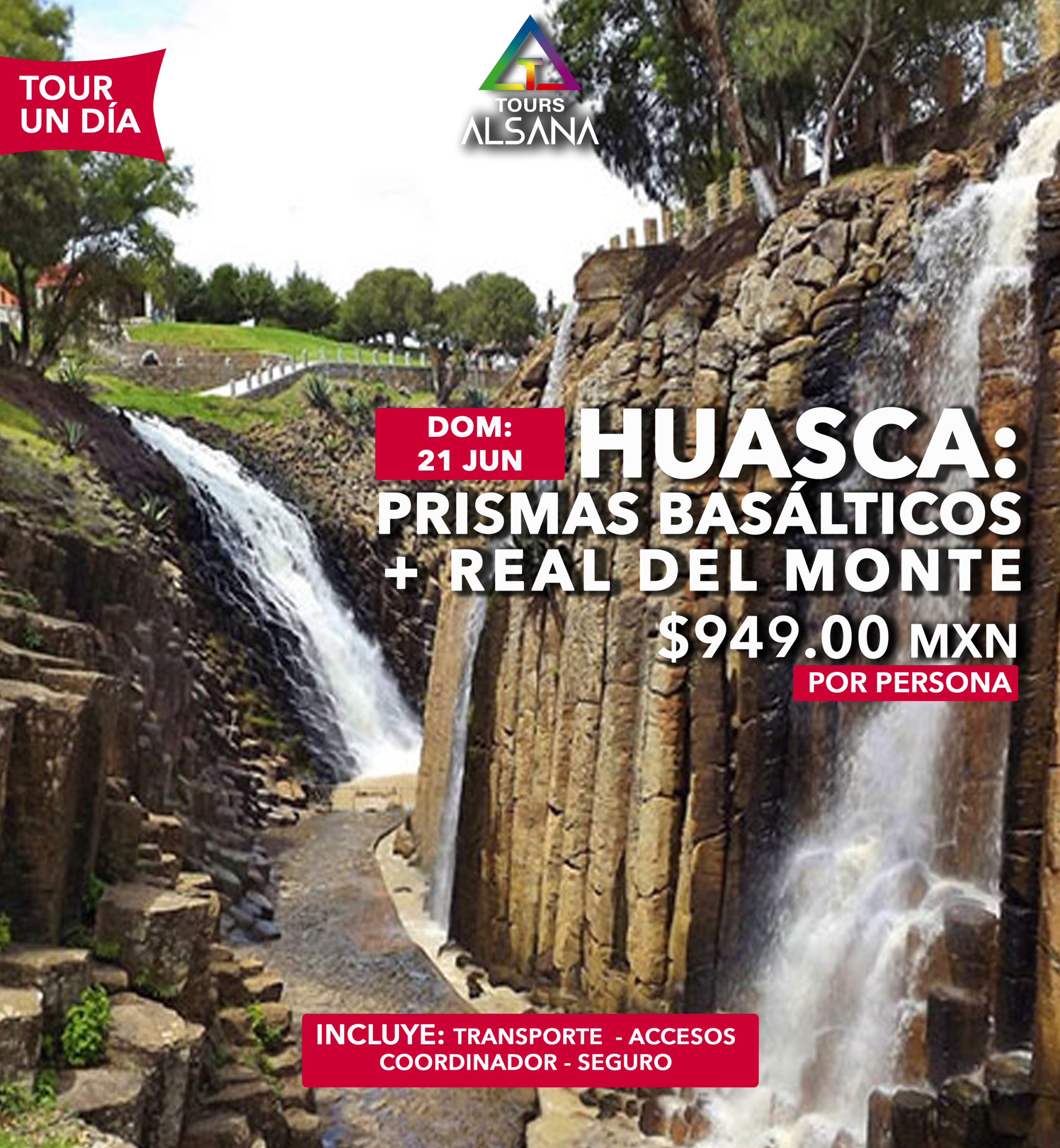 TOUR
UN DÍA

TOURS
ALSANA

DOM:
21 JUN

HUASCA:
PRISMAS BASÁLTICOS
+ REAL DEL MONTE

$949.00 MXN
POR PERSONA

INCLUYE: TRANSPORTE - ACCESOS
COORDINADOR - SEGURO